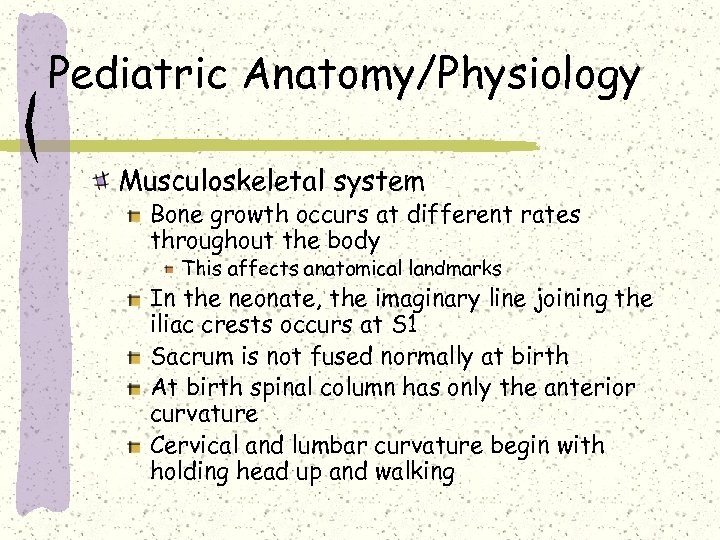 Pediatric Anatomy/Physiology

Musculoskeletal system

Bone growth occurs at different rates throughout the body

This affects anatomical landmarks

In the neonate, the imaginary line joining the iliac crests occurs at S1

Sacrum is not fused normally at birth

At birth spinal column has only the anterior curvature

Cervical and lumbar curvature begin with holding head up and walking